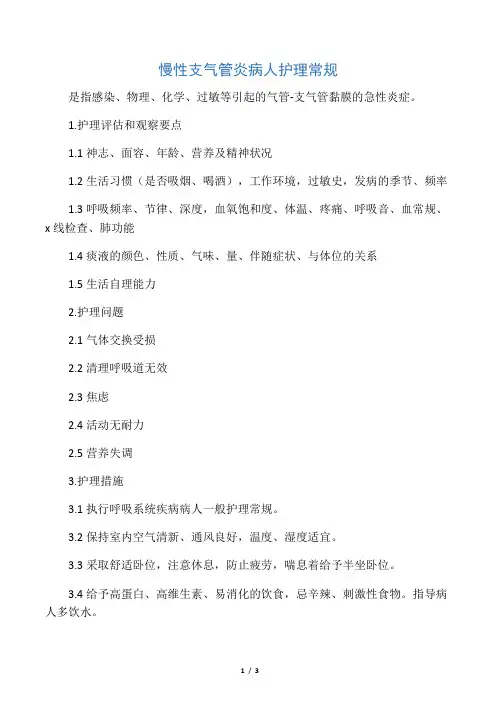 慢性支气管炎病人护理常规

是指感染、物理、化学、过敏等引起的气管-支气管黏膜的急性炎症。

1.护理评估和观察要点

1.1 神志、面容、年龄、营养及精神状况

1.2 生活习惯（是否吸烟、喝酒），工作环境，过敏史，发病的季节、频率

1.3 呼吸频率、节律、深度，血氧饱和度、体温、疼痛、呼吸音、血常规、x 线检查、肺功能

1.4 痰液的颜色、性质、气味、量、伴随症状、与体位的关系

1.5 生活自理能力

2.护理问题

2.1 气体交换受损

2.2 清理呼吸道无效

2.3 焦虑

2.4 活动无耐力

2.5 营养失调

3.护理措施

3.1 执行呼吸系统疾病病人一般护理常规。

3.2 保持室内空气清新、通风良好，温度、湿度适宜。

3.3 采取舒适卧位，注意休息，防止疲劳，喘息着给予半坐卧位。

3.4 给予高蛋白、高维生素、易消化的饮食，忌辛辣、刺激性食物。指导病人多饮水。

1 / 3